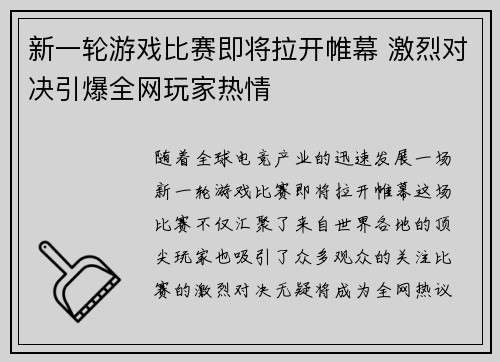 新一轮游戏比赛即将拉开帷幕 激烈对决引爆全网玩家热情

随着全球电竞产业的迅速发展一场新一轮游戏比赛即将拉开帷幕这场比赛不仅汇聚了来自世界各地的顶尖玩家也吸引了众多观众的关注比赛的激烈对决无疑将成为全网热议